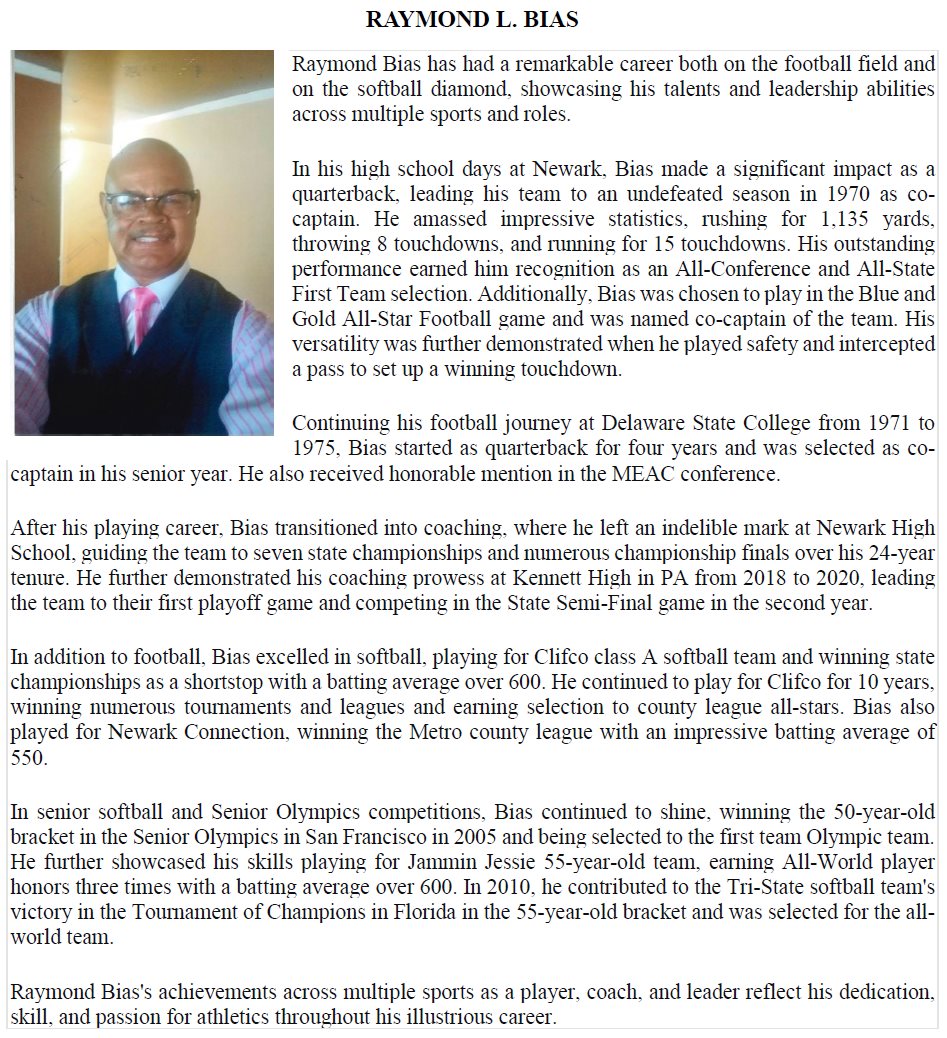 RAYMOND L. BIAS

Raymond Bias has had a remarkable career both on the football field and on the softball diamond, showcasing his talents and leadership abilities across multiple sports and roles.

In his high school days at Newark, Bias made a significant impact as a quarterback, leading his team to an undefeated season in 1970 as co-captain. He amassed impressive statistics, rushing for 1,135 yards, throwing 8 touchdowns, and running for 15 touchdowns. His outstanding performance earned him recognition as an All-Conference and All-State First Team selection. Additionally, Bias was chosen to play in the Blue and Gold All-Star Football game and was named co-captain of the team. His versatility was further demonstrated when he played safety and intercepted a pass to set up a winning touchdown.

Continuing his football journey at Delaware State College from 1971 to 1975, Bias started as quarterback for four years and was selected as co-captain in his senior year. He also received honorable mention in the MEAC conference.

After his playing career, Bias transitioned into coaching, where he left an indelible mark at Newark High School, guiding the team to seven state championships and numerous championship finals over his 24-year tenure. He further demonstrated his coaching prowess at Kennett High in PA from 2018 to 2020, leading the team to their first playoff game and competing in the State Semi-Final game in the second year.

In addition to football, Bias excelled in softball, playing for Clifco class A softball team and winning state championships as a shortstop with a batting average over 600. He continued to play for Clifco for 10 years, winning numerous tournaments and leagues and earning selection to county league all-stars. Bias also played for Newark Connection, winning the Metro county league with an impressive batting average of 550.

In senior softball and Senior Olympics competitions, Bias continued to shine, winning the 50-year-old bracket in the Senior Olympics in San Francisco in 2005 and being selected to the first team Olympic team. He further showcased his skills playing for Jammin Jessie 55-year-old team, earning All-World player honors three times with a batting average over 600. In 2010, he contributed to the Tri-State softball team's victory in the Tournament of Champions in Florida in the 55-year-old bracket and was selected for the all-world team.

Raymond Bias's achievements across multiple sports as a player, coach, and leader reflect his dedication, skill, and passion for athletics throughout his illustrious career.